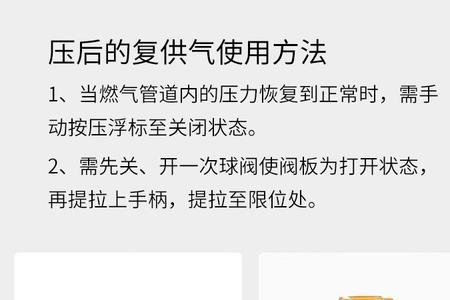 压后的复供气使用方法

1、当燃气管道内的压力恢复到正常时，需手动按压浮标至关闭状态。

2、需先关、开一次球阀使阀板为打开状态，再提拉上手柄，提拉至限位处。